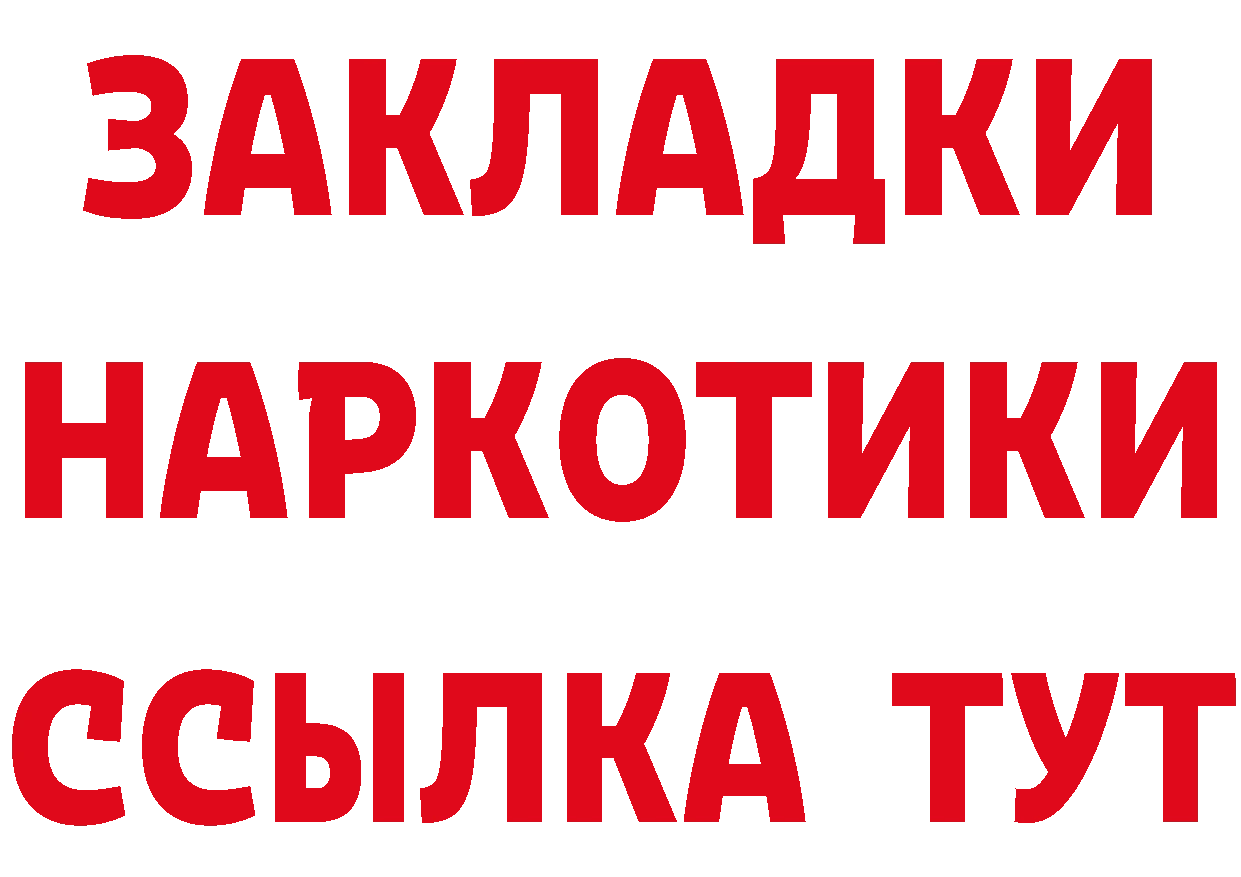 ЗАКЛАДКИ НАРКОТИКИ ССЫЛКА ТУТ